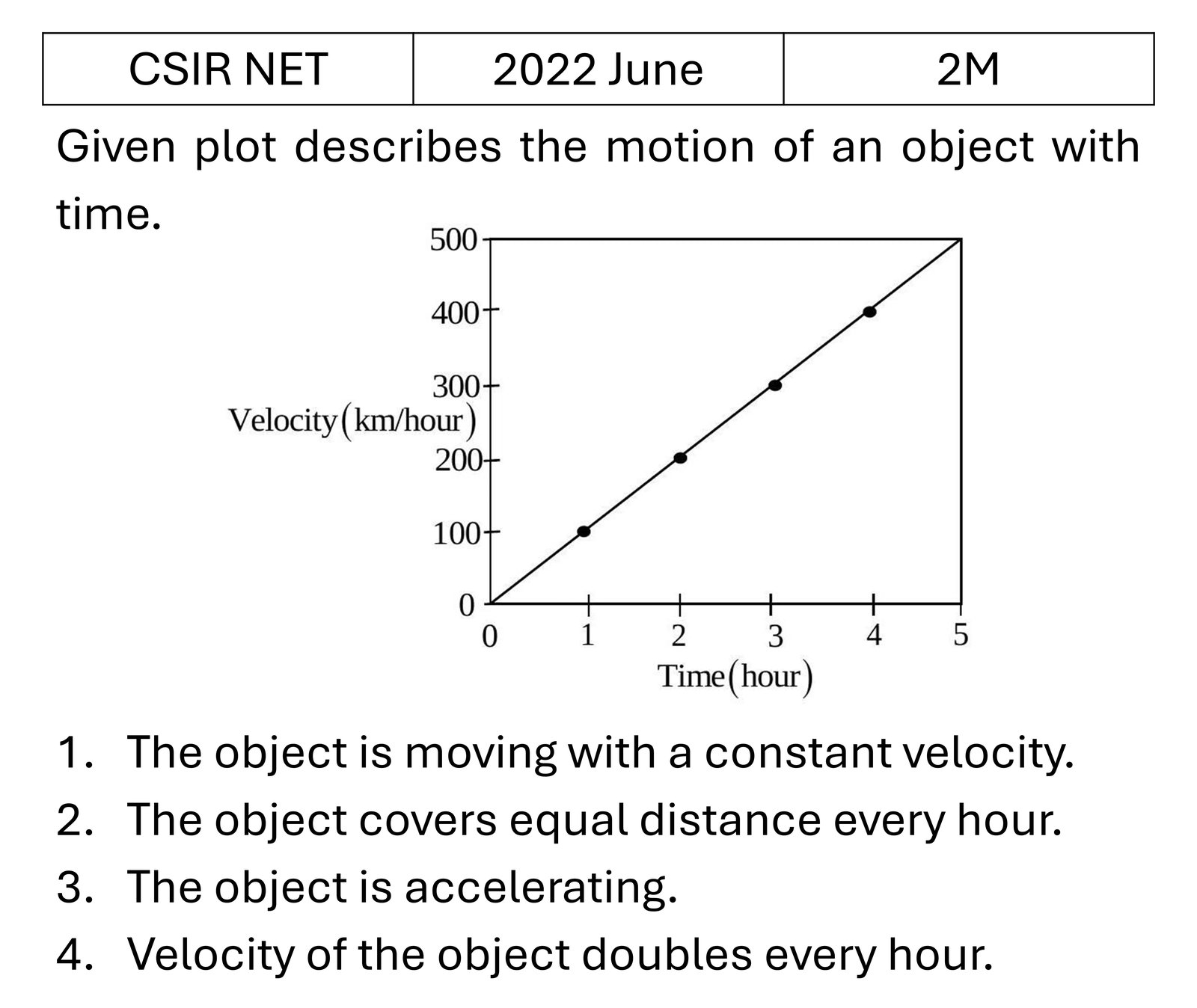 | CSIR NET | 2022 June | 2M |
|---|---|---|

Given plot describes the motion of an object with time.

500
400
300
Velocity(km/hour)
200
100
0
0 1 2 3 4 5
Time(hour)

1. The object is moving with a constant velocity.
2. The object covers equal distance every hour.
3. The object is accelerating.
4. Velocity of the object doubles every hour.